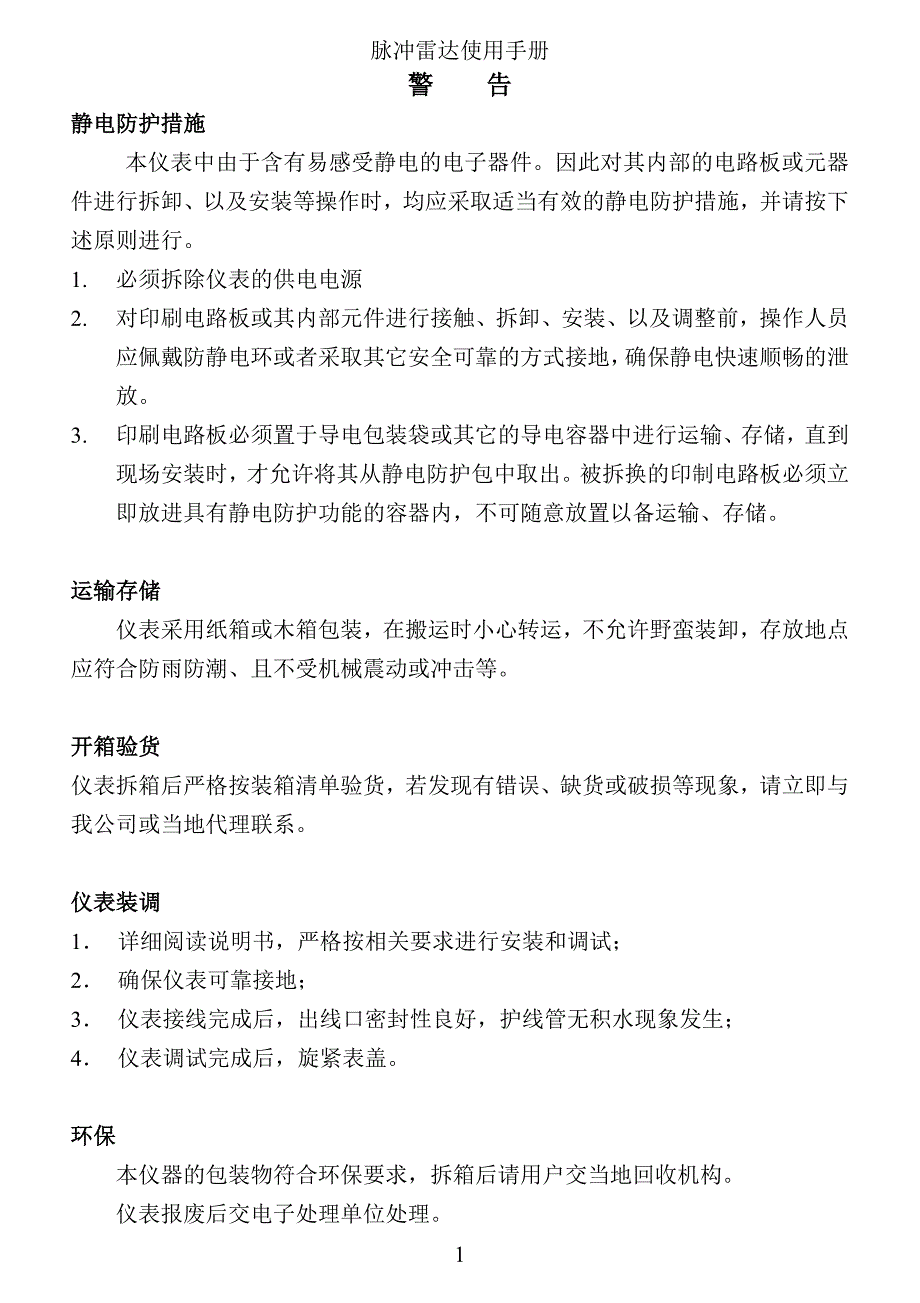 脉冲雷达使用手册

警　告

静电防护措施

本仪表中由于含有易感受静电的电子器件。因此对其内部的电路板或元器件进行拆卸、以及安装等操作时，均应采取适当有效的静电防护措施，并请按下述原则进行。

1. 必须拆除仪表的供电电源

2. 对印刷电路板或其内部元件进行接触、拆卸、安装、以及调整前，操作人员应佩戴防静电环或者采取其它安全可靠的方式接地，确保静电快速顺畅的泄放。

3. 印刷电路板必须置于导电包装袋或其它的导电容器中进行运输、存储，直到现场安装时，才允许将其从静电防护包中取出。被拆换的印制电路板必须立即放进具有静电防护功能的容器内，不可随意放置以备运输、存储。

运输存储

仪表采用纸箱或木箱包装，在搬运时小心转运，不允许野蛮装卸，存放地点应符合防雨防潮、且不受机械震动或冲击等。

开箱验货

仪表拆箱后严格按装箱清单验货，若发现有错误、缺货或破损等现象，请立即与我公司或当地代理联系。

仪表装调

1. 详细阅读说明书，严格按相关要求进行安装和调试；

2. 确保仪表可靠接地；

3. 仪表接线完成后，出线口密封性良好，护线管无积水现象发生；

4. 仪表调试完成后，旋紧表盖。

环保

本仪器的包装物符合环保要求，拆箱后请用户交当地回收机构。

仪表报废后交电子处理单位处理。

1